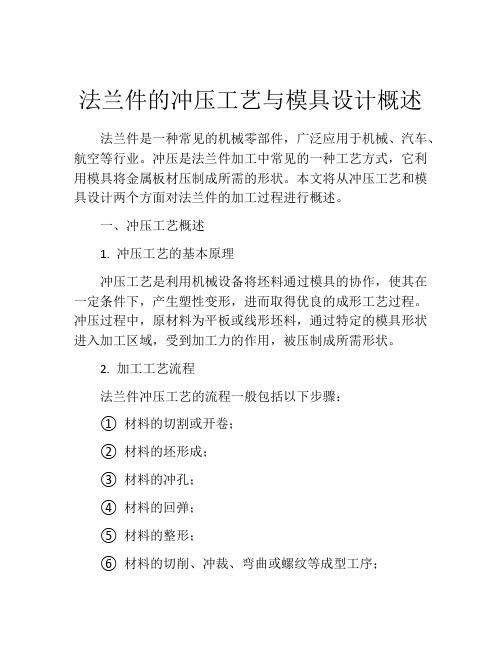 法兰件的冲压工艺与模具设计概述

法兰件是一种常见的机械零部件，广泛应用于机械、汽车、航空等行业。冲压是法兰件加工中常见的一种工艺方式，它利用模具将金属板材压制成所需的形状。本文将从冲压工艺和模具设计两个方面对法兰件的加工过程进行概述。

一、冲压工艺概述

1. 冲压工艺的基本原理

冲压工艺是利用机械设备将坯料通过模具的协作，使其在一定条件下，产生塑性变形，进而取得优良的成形工艺过程。冲压过程中，原材料为平板或线形坯料，通过特定的模具形状进入加工区域，受到加工力的作用，被压制成所需形状。

2. 加工工艺流程

法兰件冲压工艺的流程一般包括以下步骤：

① 材料的切割或开卷；

② 材料的坯形成；

③ 材料的冲孔；

④ 材料的回弹；

⑤ 材料的整形；

⑥ 材料的切削、冲裁、弯曲或螺纹等成型工序；